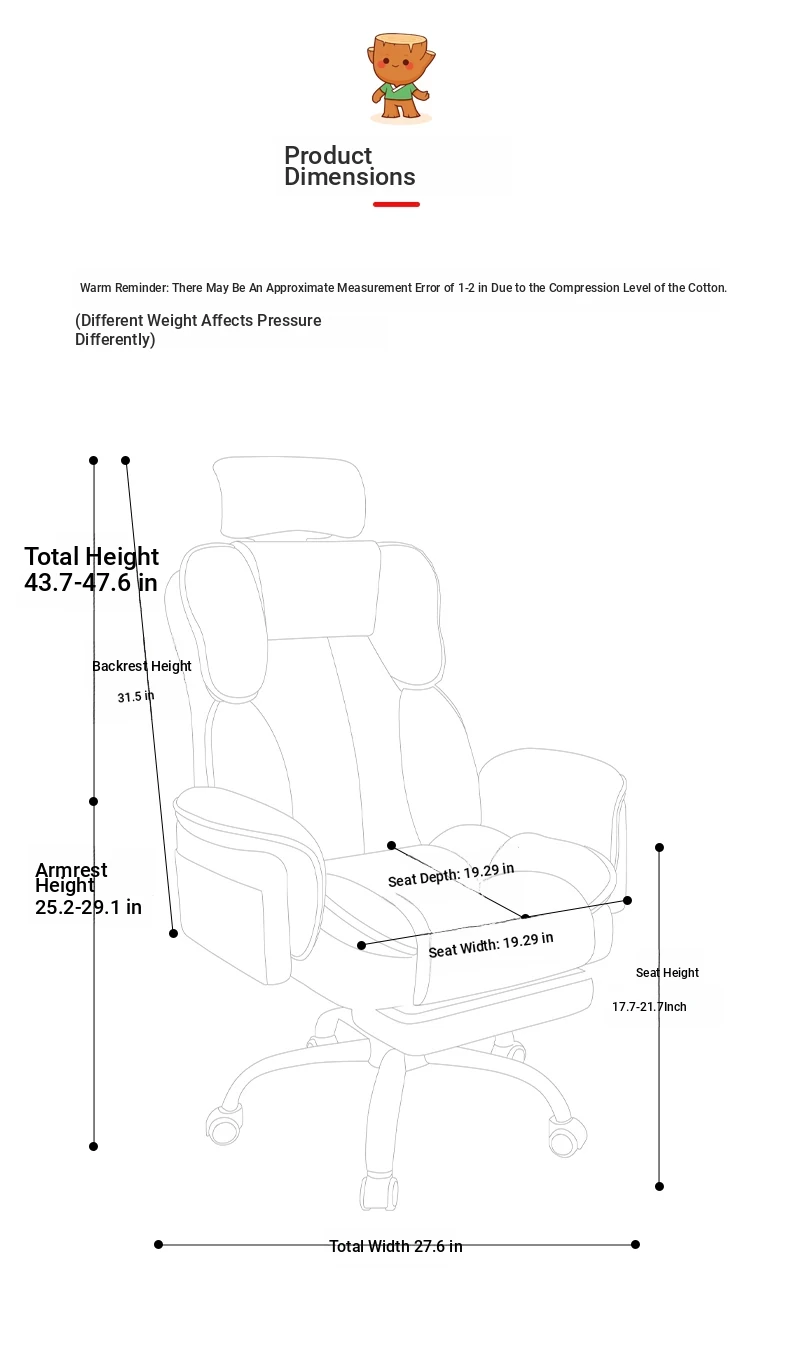 Product Dimensions

Warm Reminder: There May Be An Approximate Measurement Error of 1-2 in Due to the Compression Level of the Cotton.

(Different Weight Affects Pressure Differently)

Total Height 43.7-47.6 in

Backrest Height

31.5 in

Armrest Height 25.2-29.1 in

Seat Depth: 19.29 in

Seat Width: 19.29 in

Seat Height

17.7-21.7Inch

Total Width 27.6 in